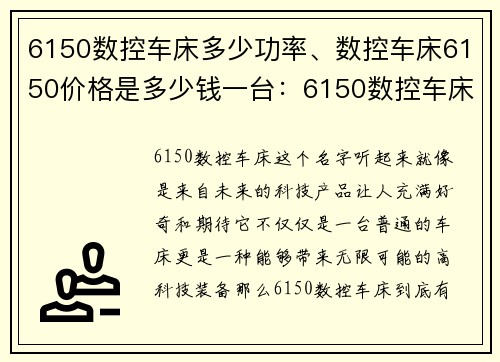 6150数控车床多少功率、数控车床6150价格是多少钱一台：6150数控车床

6150数控车床这个名字听起来就像是来自未来的科技产品让人充满好奇和期待它不仅仅是一台普通的车床更是一种能够带来无限可能的高科技装备那么6150数控车床到底有